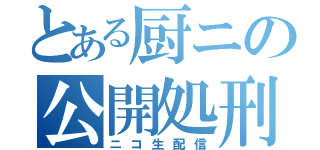 とある厨ニの
公開処刑
ニコ生配信